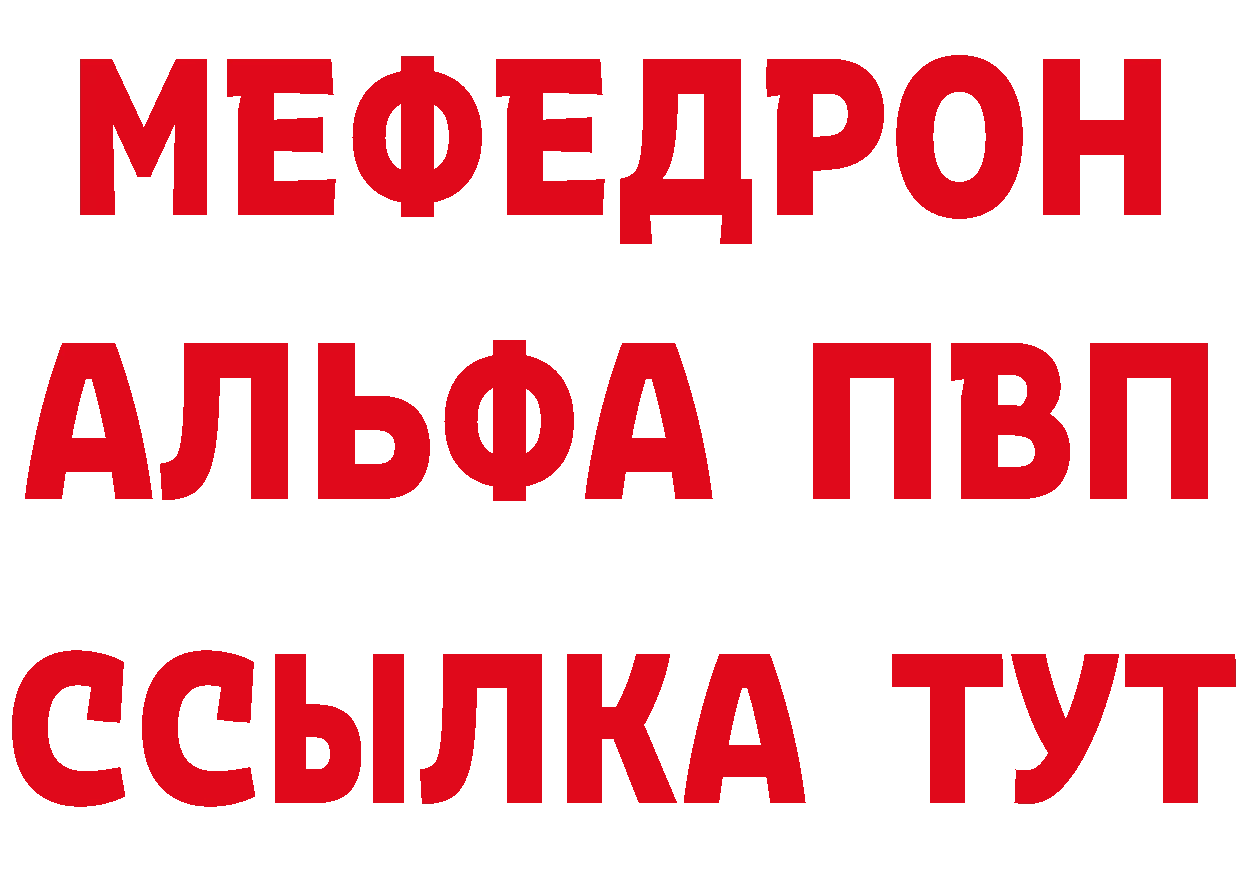 МЕФЕДРОН
АЛЬФА ПВП
ССЫЛКА ТУТ